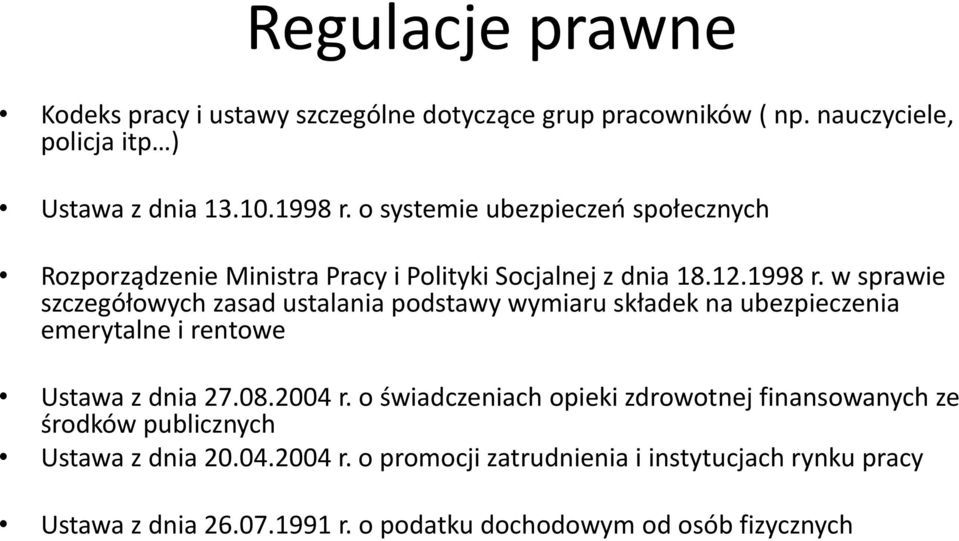 Regulacje prawne

• Kodeks pracy i ustawy szczególne dotyczące grup pracowników ( np. nauczyciele, policja itp…)

• Ustawa z dnia 13.10.1998 r. o systemie ubezpieczeń społecznych

• Rozporządzenie Ministra Pracy i Polityki Socjalnej z dnia 18.12.1998 r. w sprawie szczegółowych zasad ustalania podstawy wymiaru składek na ubezpieczenia emerytalne i rentowe

• Ustawa z dnia 27.08.2004 r. o świadczeniach opieki zdrowotnej finansowanych ze środków publicznych

• Ustawa z dnia 20.04.2004 r. o promocji zatrudnienia i instytucjach rynku pracy

• Ustawa z dnia 26.07.1991 r. o podatku dochodowym od osób fizycznych